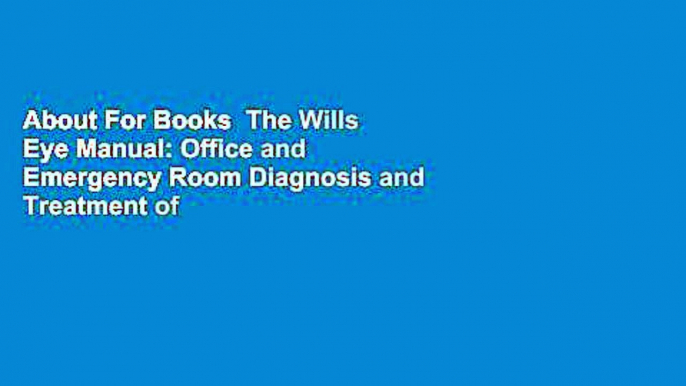 About For Books  The Wills Eye Manual: Office and Emergency Room Diagnosis and Treatment of